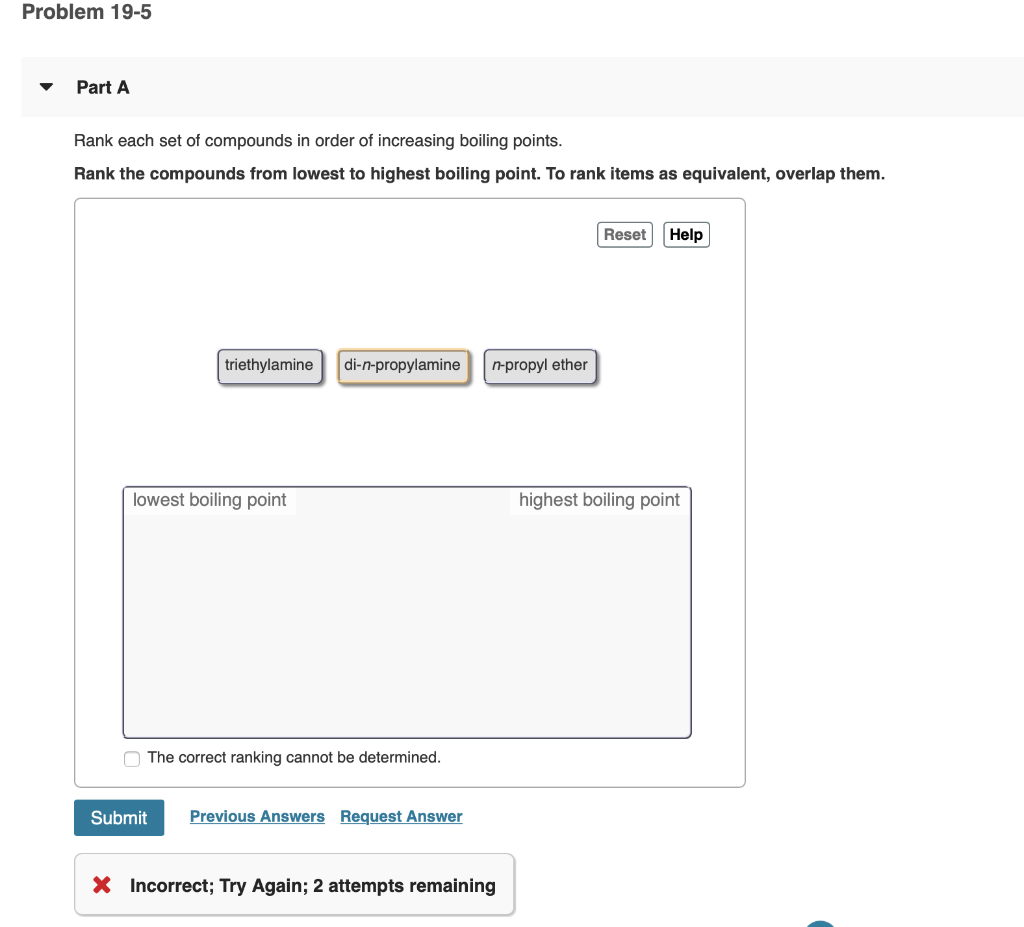 Problem 19-5

Part A

Rank each set of compounds in order of increasing boiling points.

Rank the compounds from lowest to highest boiling point. To rank items as equivalent, overlap them.

Reset Help

triethylamine di-n-propylamine n-propyl ether

lowest boiling point highest boiling point

The correct ranking cannot be determined.

Submit Previous Answers Request Answer

Incorrect; Try Again; 2 attempts remaining